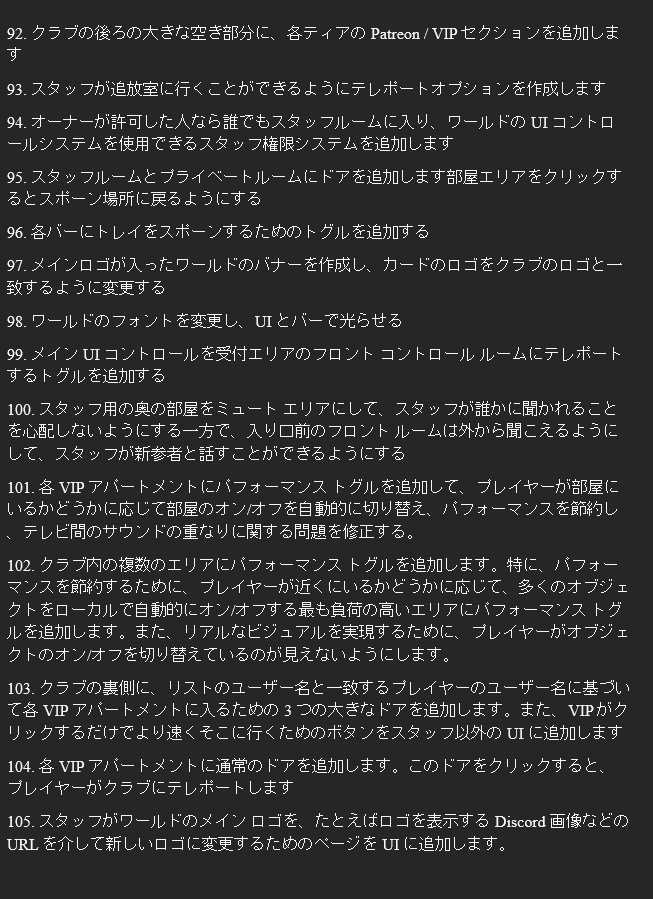 92. クラブの後ろの大きな空き部分に、各ティアの Patreon / VIP セクションを追加します

93. スタッフが追放室に行くことができるようにテレポートオプションを作成します

94. オーナーが許可した人なら誰でもスタッフルームに入り、ワールドの UI コントロールシステムを使用できるスタッフ権限システムを追加します

95. スタッフルームとプライベートルームにドアを追加します部屋エリアをクリックするとスポーン場所に戻るようにする

96. 各バーにトレイをスポーンするためのトグルを追加する

97. メインロゴが入ったワールドのバナーを作成し、カードのロゴをクラブのロゴと一致するように変更する

98. ワールドのフォントを変更し、UI とバーで光らせる

99. メイン UI コントロールを受付エリアのフロント コントロール ルームにテレポートするトグルを追加する

100. スタッフ用の奥の部屋をミュート エリアにして、スタッフが誰かに聞かれることを心配しないようにする一方で、入り口前のフロント ルームは外から聞こえるようにして、スタッフが新参者と話すことができるようにする

101. 各 VIP アパートメントにパフォーマンス トグルを追加して、プレイヤーが部屋にいるかどうかに応じて部屋のオン/オフを自動的に切り替え、パフォーマンスを節約し、テレビ間のサウンドの重なりに関する問題を修正する。

102. クラブ内の複数のエリアにパフォーマンス トグルを追加します。特に、パフォーマンスを節約するために、プレイヤーが近くにいるかどうかに応じて、多くのオブジェクトをローカルで自動的にオン/オフする最も負荷の高いエリアにパフォーマンス トグルを追加します。また、リアルなビジュアルを実現するために、プレイヤーがオブジェクトのオン/オフを切り替えているのが見えないようにします。

103. クラブの裏側に、リストのユーザー名と一致するプレイヤーのユーザー名に基づいて各 VIP アパートメントに入るための 3 つの大きなドアを追加します。また、VIP がクリックするだけでより速くそこに行くためのボタンをスタッフ以外の UI に追加します

104. 各 VIP アパートメントに通常のドアを追加します。このドアをクリックすると、プレイヤーがクラブにテレポートします

105. スタッフがワールドのメイン ロゴを、たとえばロゴを表示する Discord 画像などの URL を介して新しいロゴに変更するためのページを UI に追加します。